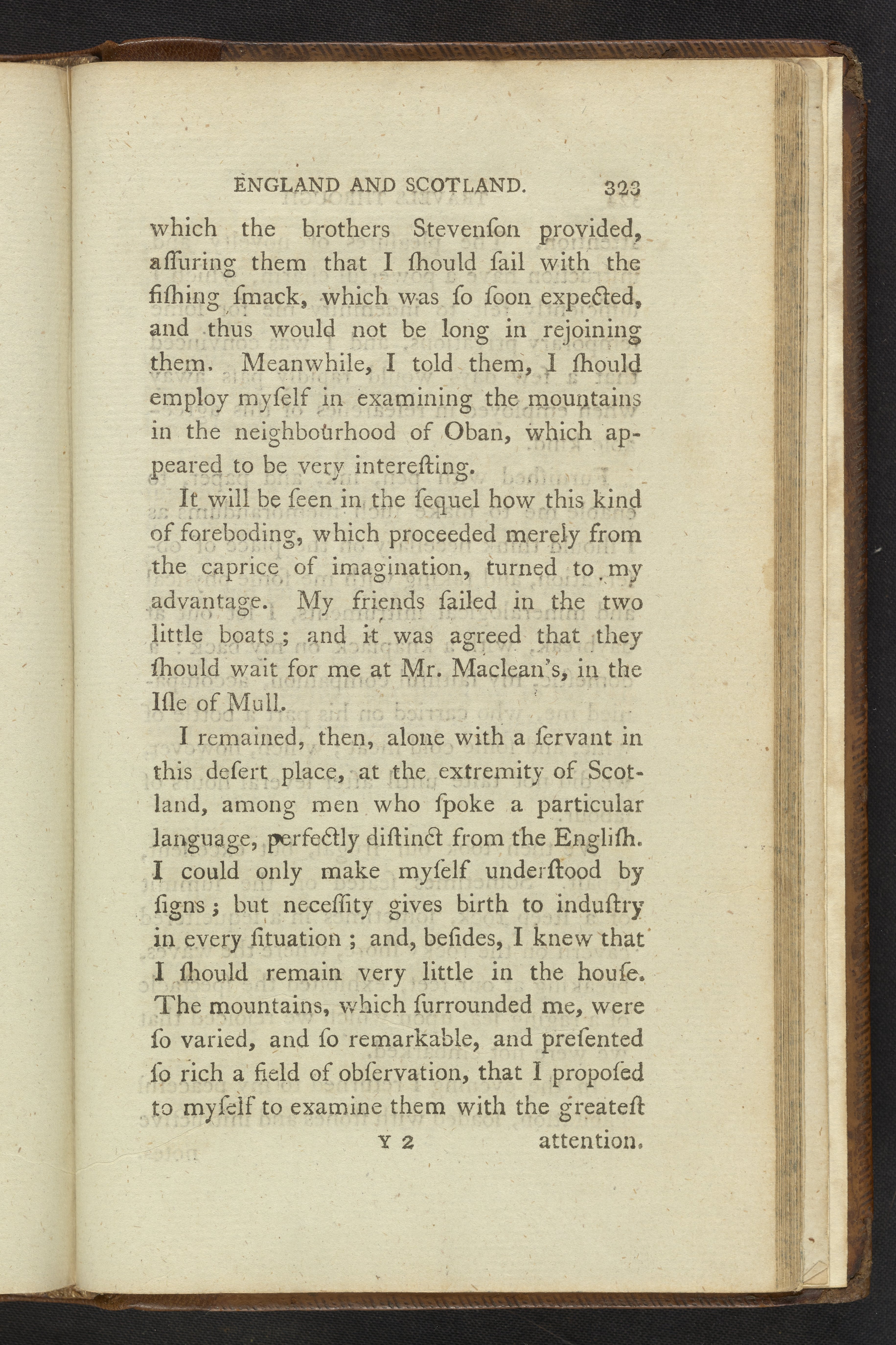 ENGLAND AND SCOTLAND. 323

which the brothers Stevenſon provided, aſſuring them that I ſhould ſail with the fiſhing ſmack, which was ſo ſoon expected, and thus would not be long in rejoining them. Meanwhile, I told them, I ſhould employ myſelf in examining the mountains in the neighbourhood of Oban, which appeared to be very intereſting.

It will be ſeen in the ſequel how this kind of foreboding, which proceeded merely from the caprice of imagination, turned to my advantage. My friends ſailed in the two little boats; and it was agreed that they ſhould wait for me at Mr. Maclean's, in the Iſle of Mull.

I remained, then, alone with a ſervant in this deſert place, at the extremity of Scotland, among men who ſpoke a particular language, perfectly diſtinct from the Engliſh. I could only make myſelf underſtood by ſigns; but neceſſity gives birth to induſtry in every ſituation; and, beſides, I knew that I ſhould remain very little in the houſe. The mountains, which ſurrounded me, were ſo varied, and ſo remarkable, and preſented ſo rich a field of obſervation, that I propoſed to myſelf to examine them with the greateſt

Y 2 attention.